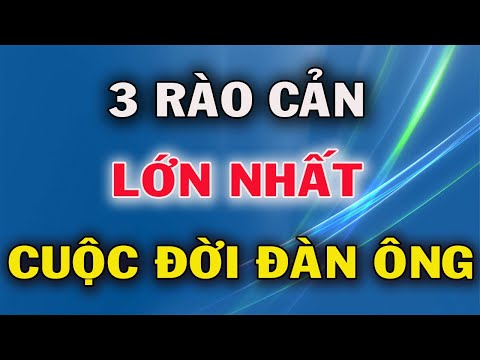 3 RÀO CẢN
LỚN NHẤT
CUỘC ĐỜI ĐÀN ÔNG